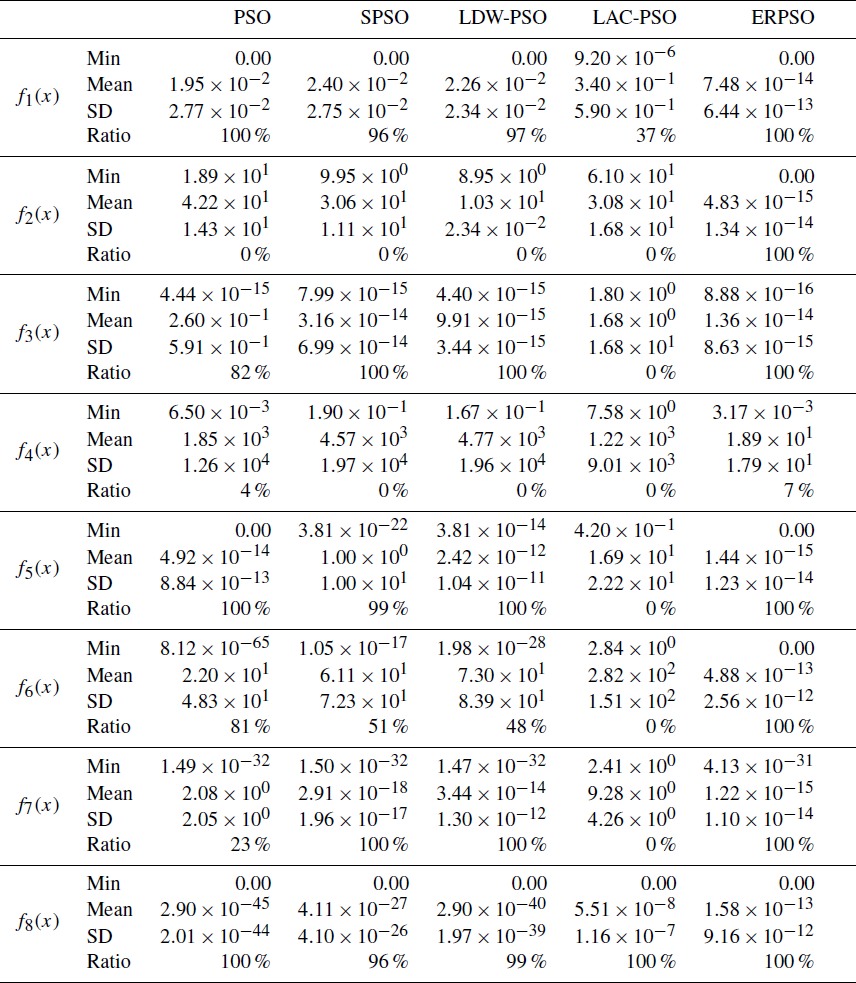 | | | PSO | SPSO | LDW-PSO | LAC-PSO | ERPSO |
|---|---|---|---|---|---|---|
| $f_1(x)$ | Min | 0.00 | 0.00 | 0.00 | $9.20 \times 10^{-6}$ | 0.00 |
| | Mean | $1.95 \times 10^{-2}$ | $2.40 \times 10^{-2}$ | $2.26 \times 10^{-2}$ | $3.40 \times 10^{-1}$ | $7.48 \times 10^{-14}$ |
| | SD | $2.77 \times 10^{-2}$ | $2.75 \times 10^{-2}$ | $2.34 \times 10^{-2}$ | $5.90 \times 10^{-1}$ | $6.44 \times 10^{-13}$ |
| | Ratio | 100 % | 96 % | 97 % | 37 % | 100 % |
| $f_2(x)$ | Min | $1.89 \times 10^{1}$ | $9.95 \times 10^{0}$ | $8.95 \times 10^{0}$ | $6.10 \times 10^{1}$ | 0.00 |
| | Mean | $4.22 \times 10^{1}$ | $3.06 \times 10^{1}$ | $1.03 \times 10^{1}$ | $3.08 \times 10^{1}$ | $4.83 \times 10^{-15}$ |
| | SD | $1.43 \times 10^{1}$ | $1.11 \times 10^{1}$ | $2.34 \times 10^{-2}$ | $1.68 \times 10^{1}$ | $1.34 \times 10^{-14}$ |
| | Ratio | 0 % | 0 % | 0 % | 0 % | 100 % |
| $f_3(x)$ | Min | $4.44 \times 10^{-15}$ | $7.99 \times 10^{-15}$ | $4.40 \times 10^{-15}$ | $1.80 \times 10^{0}$ | $8.88 \times 10^{-16}$ |
| | Mean | $2.60 \times 10^{-1}$ | $3.16 \times 10^{-14}$ | $9.91 \times 10^{-15}$ | $1.68 \times 10^{0}$ | $1.36 \times 10^{-14}$ |
| | SD | $5.91 \times 10^{-1}$ | $6.99 \times 10^{-14}$ | $3.44 \times 10^{-15}$ | $1.68 \times 10^{1}$ | $8.63 \times 10^{-15}$ |
| | Ratio | 82 % | 100 % | 100 % | 0 % | 100 % |
| $f_4(x)$ | Min | $6.50 \times 10^{-3}$ | $1.90 \times 10^{-1}$ | $1.67 \times 10^{-1}$ | $7.58 \times 10^{0}$ | $3.17 \times 10^{-3}$ |
| | Mean | $1.85 \times 10^{3}$ | $4.57 \times 10^{3}$ | $4.77 \times 10^{3}$ | $1.22 \times 10^{3}$ | $1.89 \times 10^{1}$ |
| | SD | $1.26 \times 10^{4}$ | $1.97 \times 10^{4}$ | $1.96 \times 10^{4}$ | $9.01 \times 10^{3}$ | $1.79 \times 10^{1}$ |
| | Ratio | 4 % | 0 % | 0 % | 0 % | 7 % |
| $f_5(x)$ | Min | 0.00 | $3.81 \times 10^{-22}$ | $3.81 \times 10^{-14}$ | $4.20 \times 10^{-1}$ | 0.00 |
| | Mean | $4.92 \times 10^{-14}$ | $1.00 \times 10^{0}$ | $2.42 \times 10^{-12}$ | $1.69 \times 10^{1}$ | $1.44 \times 10^{-15}$ |
| | SD | $8.84 \times 10^{-13}$ | $1.00 \times 10^{1}$ | $1.04 \times 10^{-11}$ | $2.22 \times 10^{1}$ | $1.23 \times 10^{-14}$ |
| | Ratio | 100 % | 99 % | 100 % | 0 % | 100 % |
| $f_6(x)$ | Min | $8.12 \times 10^{-65}$ | $1.05 \times 10^{-17}$ | $1.98 \times 10^{-28}$ | $2.84 \times 10^{0}$ | 0.00 |
| | Mean | $2.20 \times 10^{1}$ | $6.11 \times 10^{1}$ | $7.30 \times 10^{1}$ | $2.82 \times 10^{2}$ | $4.88 \times 10^{-13}$ |
| | SD | $4.83 \times 10^{1}$ | $7.23 \times 10^{1}$ | $8.39 \times 10^{1}$ | $1.51 \times 10^{2}$ | $2.56 \times 10^{-12}$ |
| | Ratio | 81 % | 51 % | 48 % | 0 % | 100 % |
| $f_7(x)$ | Min | $1.49 \times 10^{-32}$ | $1.50 \times 10^{-32}$ | $1.47 \times 10^{-32}$ | $2.41 \times 10^{0}$ | $4.13 \times 10^{-31}$ |
| | Mean | $2.08 \times 10^{0}$ | $2.91 \times 10^{-18}$ | $3.44 \times 10^{-14}$ | $9.28 \times 10^{0}$ | $1.22 \times 10^{-15}$ |
| | SD | $2.05 \times 10^{0}$ | $1.96 \times 10^{-17}$ | $1.30 \times 10^{-12}$ | $4.26 \times 10^{0}$ | $1.10 \times 10^{-14}$ |
| | Ratio | 23 % | 100 % | 100 % | 0 % | 100 % |
| $f_8(x)$ | Min | 0.00 | 0.00 | 0.00 | 0.00 | 0.00 |
| | Mean | $2.90 \times 10^{-45}$ | $4.11 \times 10^{-27}$ | $2.90 \times 10^{-40}$ | $5.51 \times 10^{-8}$ | $1.58 \times 10^{-13}$ |
| | SD | $2.01 \times 10^{-44}$ | $4.10 \times 10^{-26}$ | $1.97 \times 10^{-39}$ | $1.16 \times 10^{-7}$ | $9.16 \times 10^{-12}$ |
| | Ratio | 100 % | 96 % | 99 % | 100 % | 100 % |